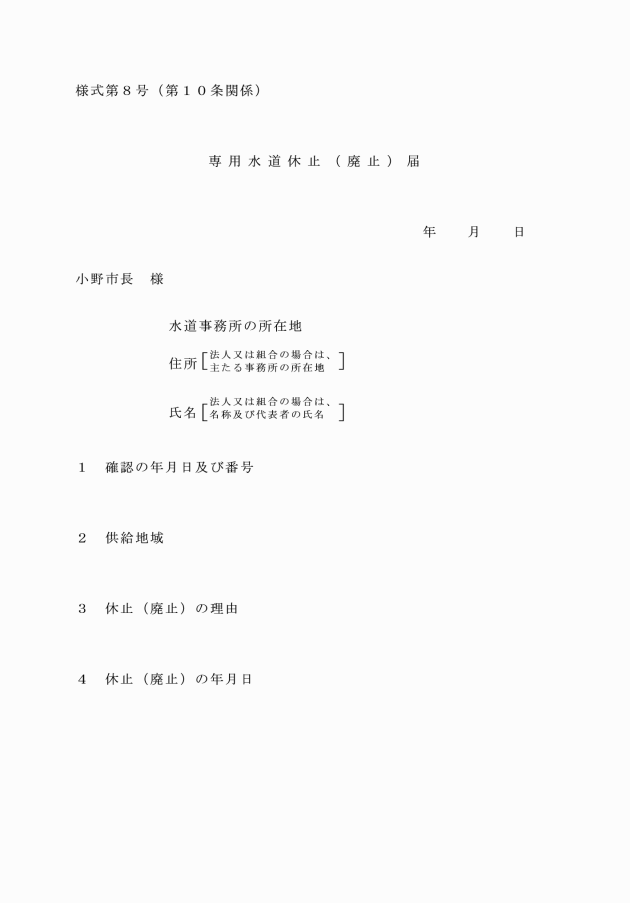 様式第８号（第１０条関係）

専用水道休止（廃止）届

年　月　日

小野市長　様

水道事務所の所在地

住所［法人又は組合の場合は、主たる事務所の所在地］

氏名［法人又は組合の場合は、名称及び代表者の氏名］

１　確認の年月日及び番号

２　供給地域

３　休止（廃止）の理由

４　休止（廃止）の年月日